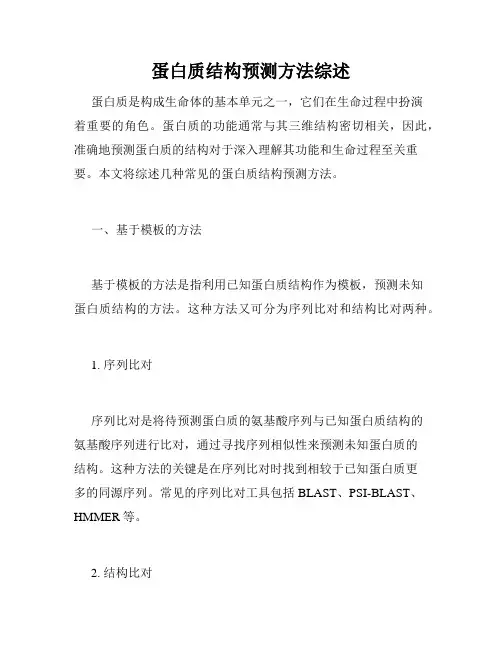 蛋白质结构预测方法综述

蛋白质是构成生命体的基本单元之一，它们在生命过程中扮演着重要的角色。蛋白质的功能通常与其三维结构密切相关，因此，准确地预测蛋白质的结构对于深入理解其功能和生命过程至关重要。本文将综述几种常见的蛋白质结构预测方法。

一、基于模板的方法

基于模板的方法是指利用已知蛋白质结构作为模板，预测未知蛋白质结构的方法。这种方法又可分为序列比对和结构比对两种。

1. 序列比对

序列比对是将待预测蛋白质的氨基酸序列与已知蛋白质结构的氨基酸序列进行比对，通过寻找序列相似性来预测未知蛋白质的结构。这种方法的关键是在序列比对时找到相较于已知蛋白质更多的同源序列。常见的序列比对工具包括 BLAST、PSI-BLAST、HMMER 等。

2. 结构比对